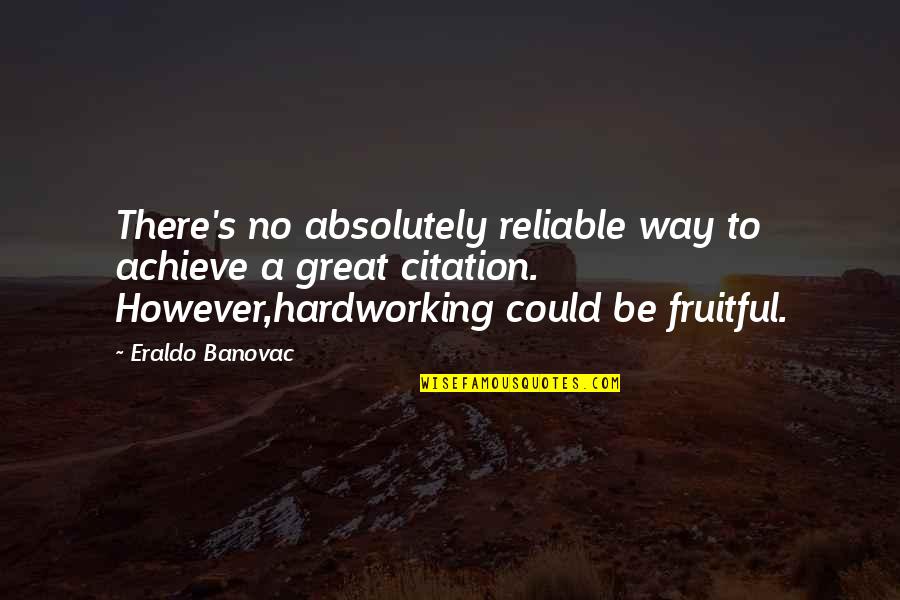 There's no absolutely reliable way to achieve a great citation. However,hardworking could be fruitful.

~ Eraldo Banovac

WISEFAMOUSQUOTES.COM